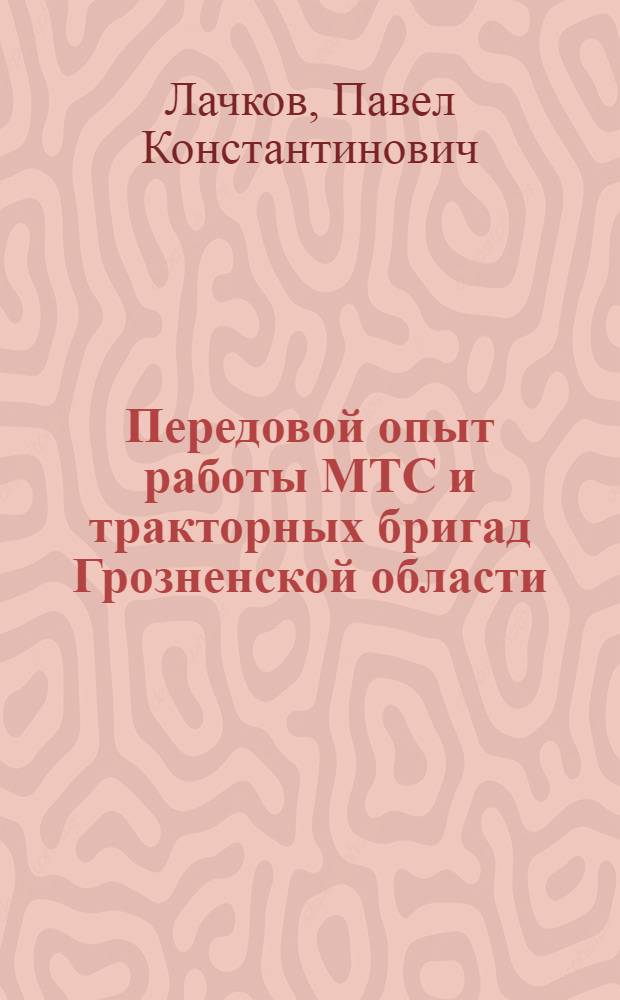 Лачков, Павел Константинович

Передовой опыт работы МТС и тракторных бригад Грозненской области